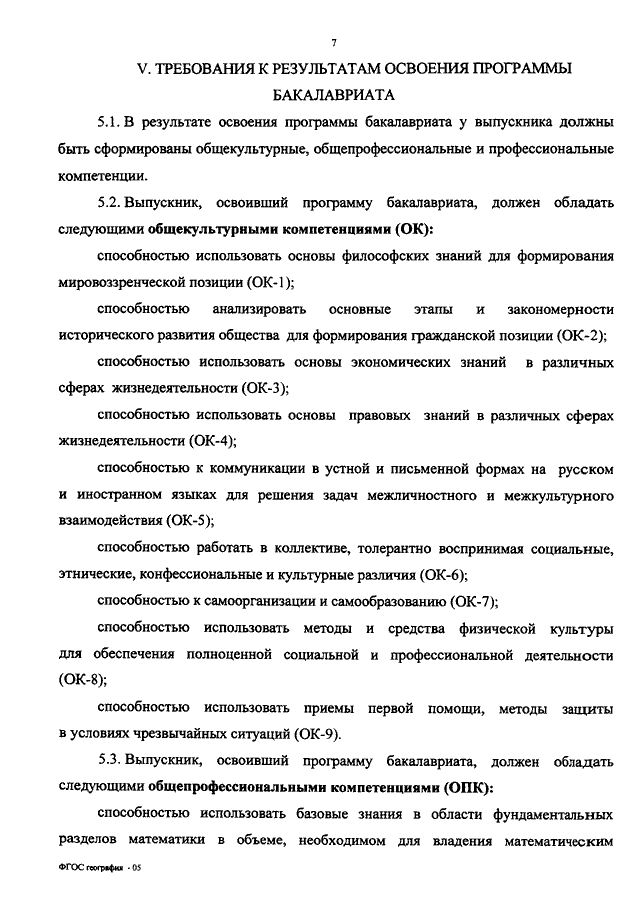 7

V. ТРЕБОВАНИЯ К РЕЗУЛЬТАТАМ ОСВОЕНИЯ ПРОГРАММЫ БАКАЛАВРИАТА

5.1. В результате освоения программы бакалавриата у выпускника должны быть сформированы общекультурные, общепрофессиональные и профессиональные компетенции.

5.2. Выпускник, освоивший программу бакалавриата, должен обладать следующими общекультурными компетенциями (ОК):

способностью использовать основы философских знаний для формирования мировоззренческой позиции (ОК-1);

способностью анализировать основные этапы и закономерности исторического развития общества для формирования гражданской позиции (ОК-2);

способностью использовать основы экономических знаний в различных сферах жизнедеятельности (ОК-3);

способностью использовать основы правовых знаний в различных сферах жизнедеятельности (ОК-4);

способностью к коммуникации в устной и письменной формах на русском и иностранном языках для решения задач межличностного и межкультурного взаимодействия (ОК-5);

способностью работать в коллективе, толерантно воспринимая социальные, этнические, конфессиональные и культурные различия (ОК-6);

способностью к самоорганизации и самообразованию (ОК-7);

способностью использовать методы и средства физической культуры для обеспечения полноценной социальной и профессиональной деятельности (ОК-8);

способностью использовать приемы первой помощи, методы защиты в условиях чрезвычайных ситуаций (ОК-9).

5.3. Выпускник, освоивший программу бакалавриата, должен обладать следующими общепрофессиональными компетенциями (ОПК):

способностью использовать базовые знания в области фундаментальных разделов математики в объеме, необходимом для владения математическим

ФГОС география - 05